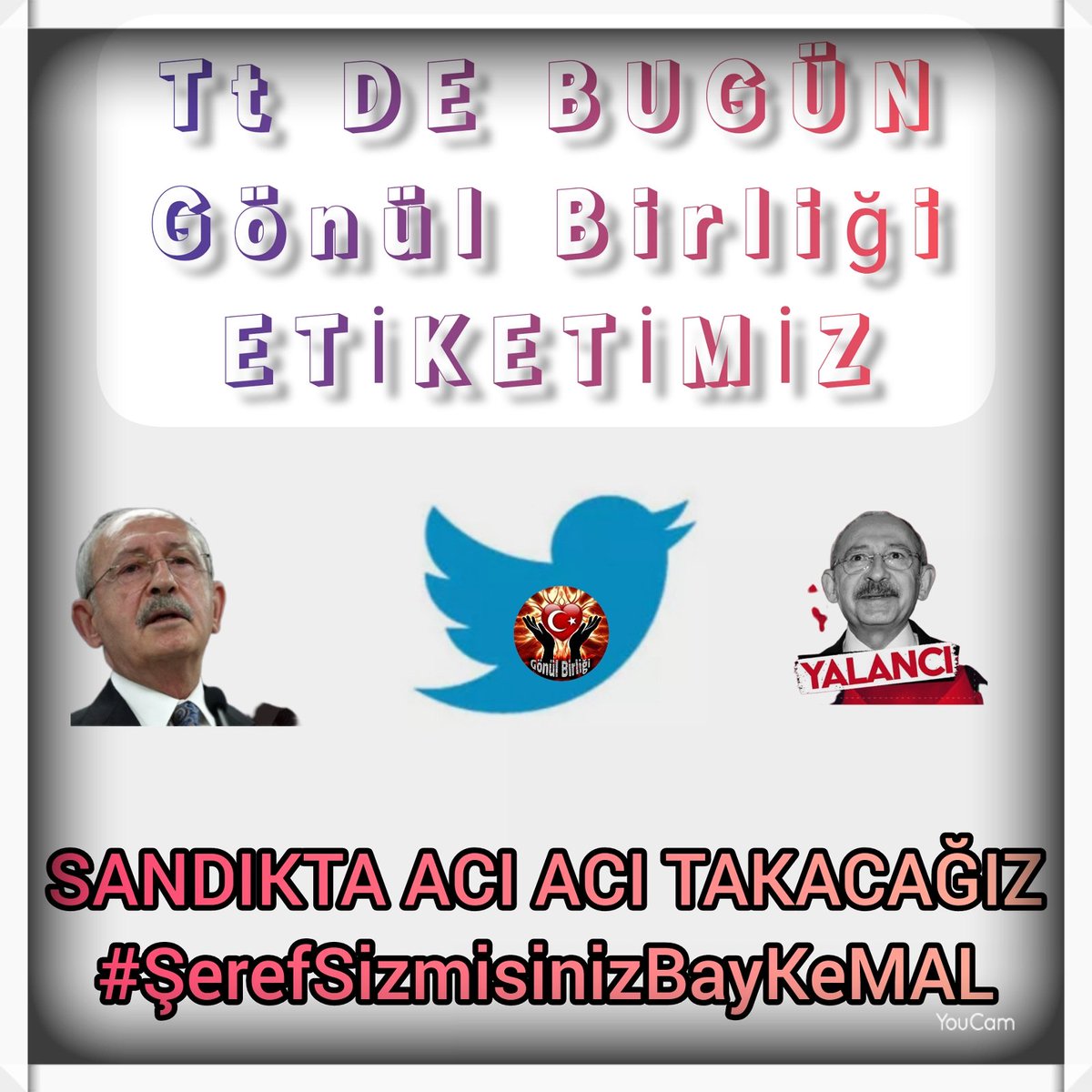 Tt DE BUGÜN
Gönül Birliği
ETİKETİMİZ

Gönül Birliği

YALANCI

SANDIKTA ACI ACI TAKACAĞIZ
#ŞerefSizmisinizBayKeMAL

YouCam